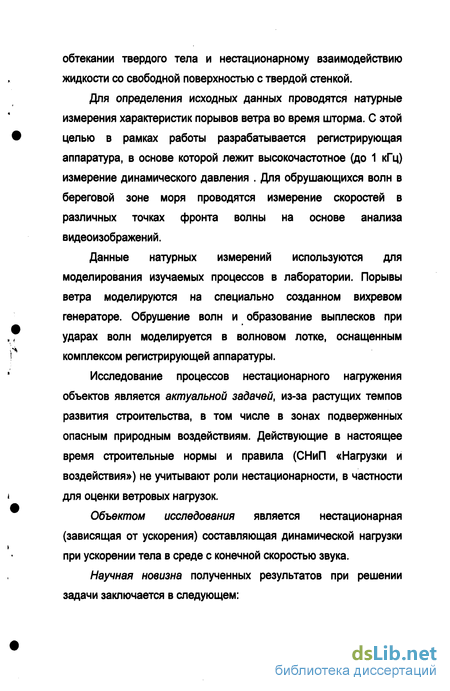 обтекании твердого тела и нестационарному взаимодействию жидкости со свободной поверхностью с твердой стенкой.

Для определения исходных данных проводятся натурные измерения характеристик порывов ветра во время шторма. С этой целью в рамках работы разрабатывается регистрирующая аппаратура, в основе которой лежит высокочастотное (до 1 кГц) измерение динамического давления . Для обрушающихся волн в береговой зоне моря проводятся измерение скоростей в различных точках фронта волны на основе анализа видеоизображений.

Данные натурных измерений используются для моделирования изучаемых процессов в лаборатории. Порывы ветра моделируются на специально созданном вихревом генераторе. Обрушение волн и образование выплесков при ударах волн моделируется в волновом лотке, оснащенным комплексом регистрирующей аппаратуры.

Исследование процессов нестационарного нагружения объектов является актуальной задачей, из-за растущих темпов развития строительства, в том числе в зонах подверженных опасным природным воздействиям. Действующие в настоящее время строительные нормы и правила (СНиП «Нагрузки и воздействия») не учитывают роли нестационарности, в частности для оценки ветровых нагрузок.

Объектом исследования является нестационарная (зависящая от ускорения) составляющая динамической нагрузки при ускорении тела в среде с конечной скоростью звука.

Научная новизна полученных результатов при решении задачи заключается в следующем:

dsLib.net
библиотека диссертаций